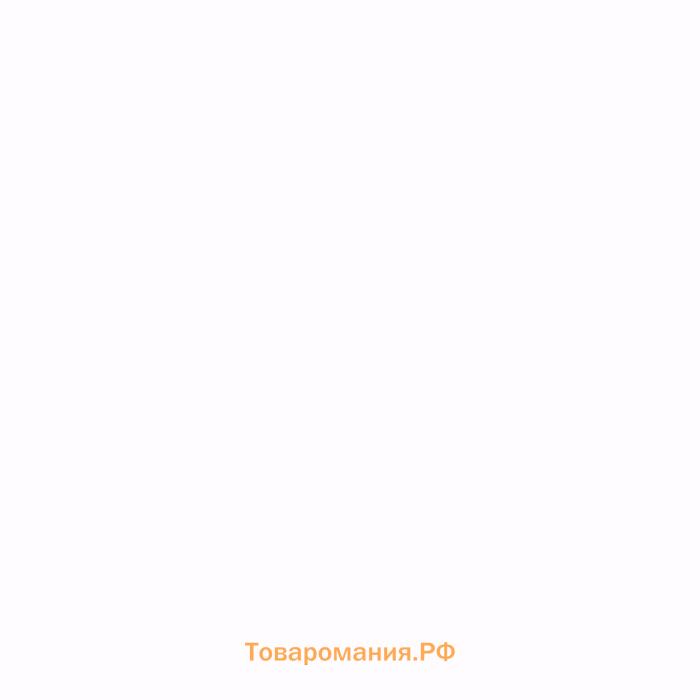 Товаромания.РФ